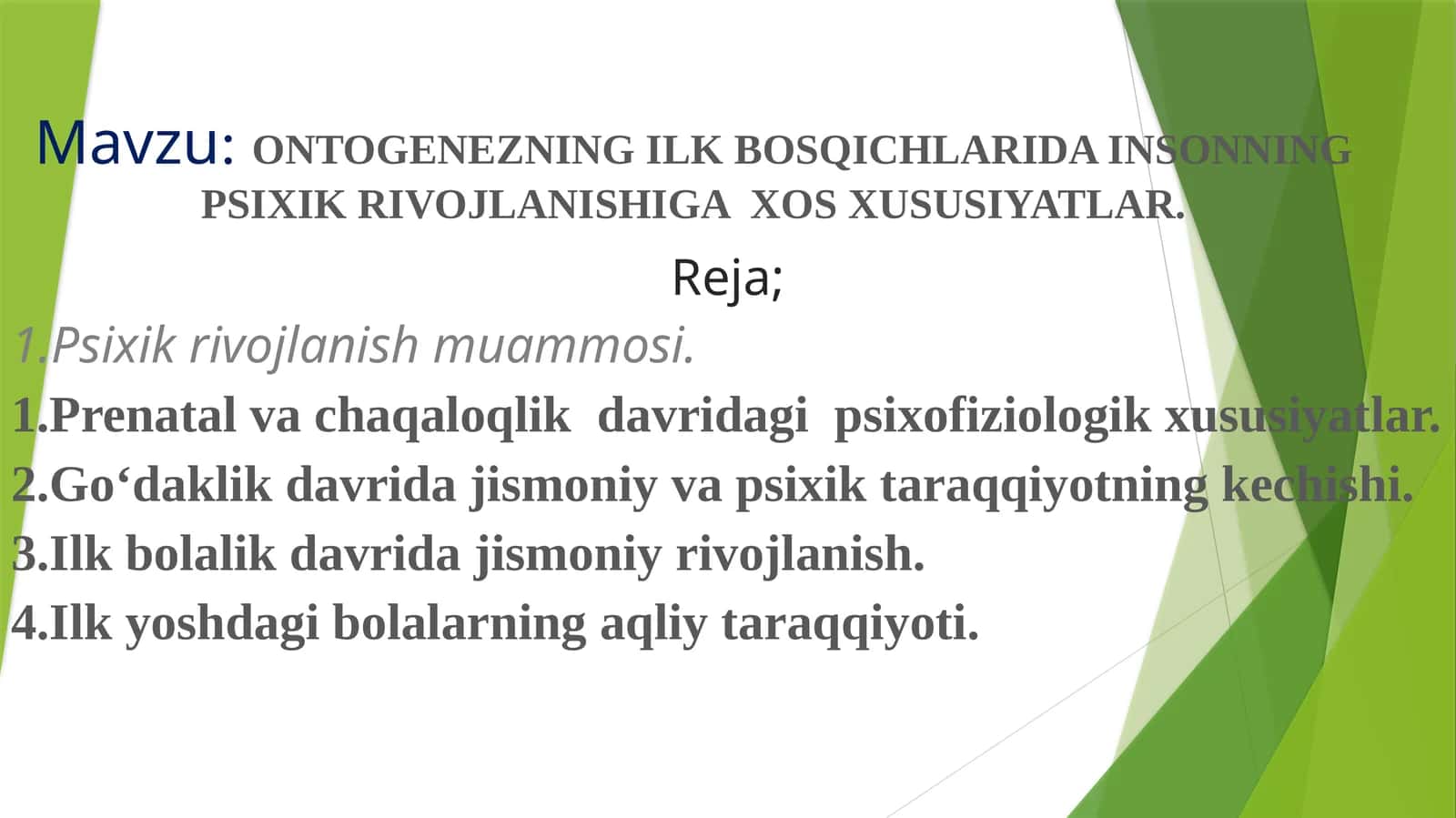 Mavzu: ONTOGENEZNING ILK BOSQICHLARIDA INSONNING PSIXIK RIVOJLANISHIGA XOS XUSUSIYATLAR.

Reja;

1.Psixik rivojlanish muammosi.

1.Prenatal va chaqaloqlik davridagi psixofiziologik xususiyatlar.

2.Go‘daklik davrida jismoniy va psixik taraqqiyotning kechishi.

3.Ilk bolalik davrida jismoniy rivojlanish.

4.Ilk yoshdagi bolalarning aqliy taraqqiyoti.